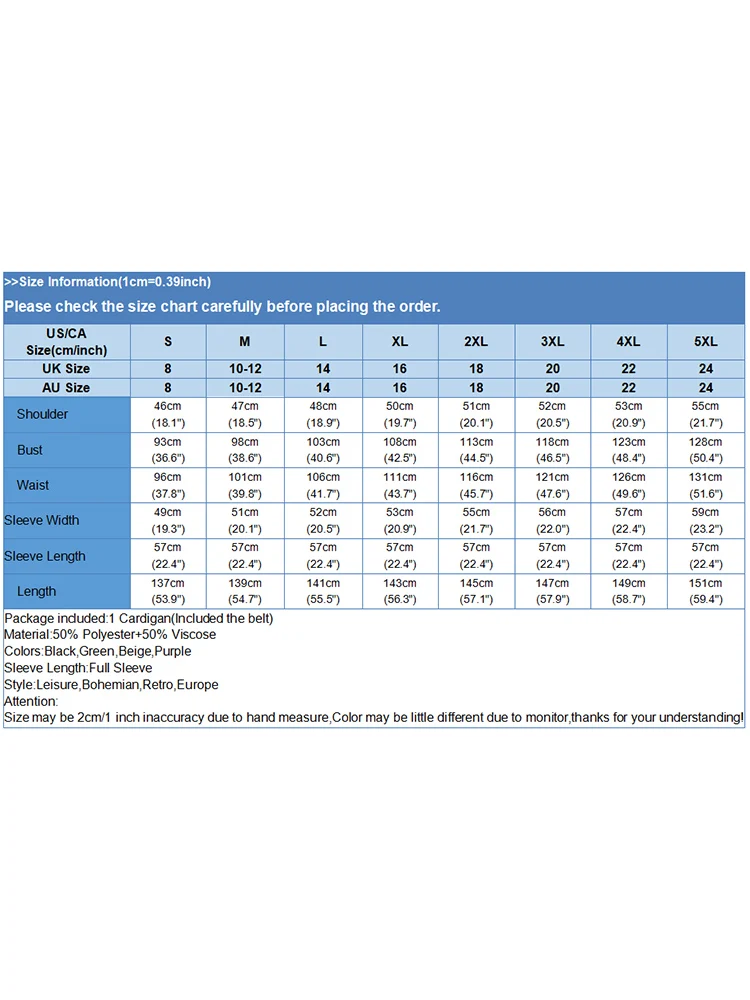 >>Size Information(1cm=0.39inch)

Please check the size chart carefully before placing the order.

| US/CA Size(cm/inch) | S | M | L | XL | 2XL | 3XL | 4XL | 5XL |
|---|---|---|---|---|---|---|---|---|
| UK Size | 8 | 10-12 | 14 | 16 | 18 | 20 | 22 | 24 |
| AU Size | 8 | 10-12 | 14 | 16 | 18 | 20 | 22 | 24 |
| Shoulder | 46cm (18.1") | 47cm (18.5") | 48cm (18.9") | 50cm (19.7") | 51cm (20.1") | 52cm (20.5") | 53cm (20.9") | 55cm (21.7") |
| Bust | 93cm (36.6") | 98cm (38.6") | 103cm (40.6") | 108cm (42.5") | 113cm (44.5") | 118cm (46.5") | 123cm (48.4") | 128cm (50.4") |
| Waist | 96cm (37.8") | 101cm (39.8") | 106cm (41.7") | 111cm (43.7") | 116cm (45.7") | 121cm (47.6") | 126cm (49.6") | 131cm (51.6") |
| Sleeve Width | 49cm (19.3") | 51cm (20.1") | 52cm (20.5") | 53cm (20.9") | 55cm (21.7") | 56cm (22.0") | 57cm (22.4") | 59cm (23.2") |
| Sleeve Length | 57cm (22.4") | 57cm (22.4") | 57cm (22.4") | 57cm (22.4") | 57cm (22.4") | 57cm (22.4") | 57cm (22.4") | 57cm (22.4") |
| Length | 137cm (53.9") | 139cm (54.7") | 141cm (55.5") | 143cm (56.3") | 145cm (57.1") | 147cm (57.9") | 149cm (58.7") | 151cm (59.4") |

Package included:1 Cardigan(Included the belt)
Material:50% Polyester+50% Viscose
Colors:Black,Green,Beige,Purple
Sleeve Length:Full Sleeve
Style:Leisure,Bohemian,Retro,Europe
Attention:
Size may be 2cm/1 inch inaccuracy due to hand measure,Color may be little different due to monitor,thanks for your understanding!